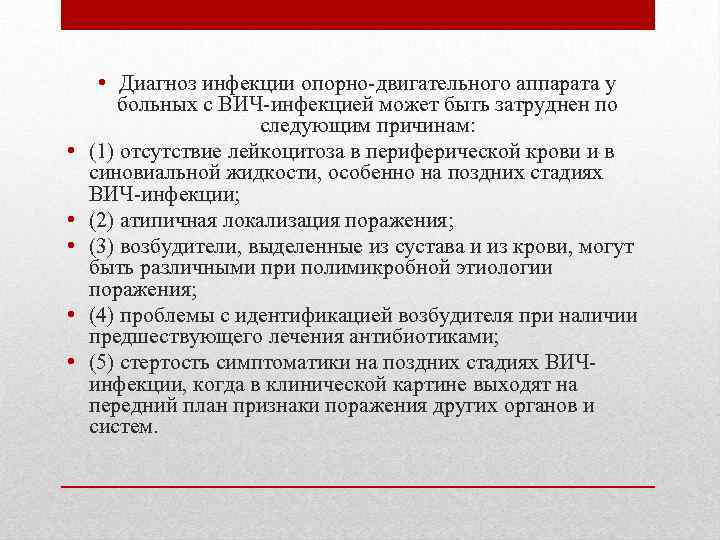 • Диагноз инфекции опорно-двигательного аппарата у больных с ВИЧ-инфекцией может быть затруднен по следующим причинам:

• (1) отсутствие лейкоцитоза в периферической крови и в синовиальной жидкости, особенно на поздних стадиях ВИЧ-инфекции;

• (2) атипичная локализация поражения;

• (3) возбудители, выделенные из сустава и из крови, могут быть различными при полимикробной этиологии поражения;

• (4) проблемы с идентификацией возбудителя при наличии предшествующего лечения антибиотиками;

• (5) стертость симптоматики на поздних стадиях ВИЧ-инфекции, когда в клинической картине выходят на передний план признаки поражения других органов и систем.